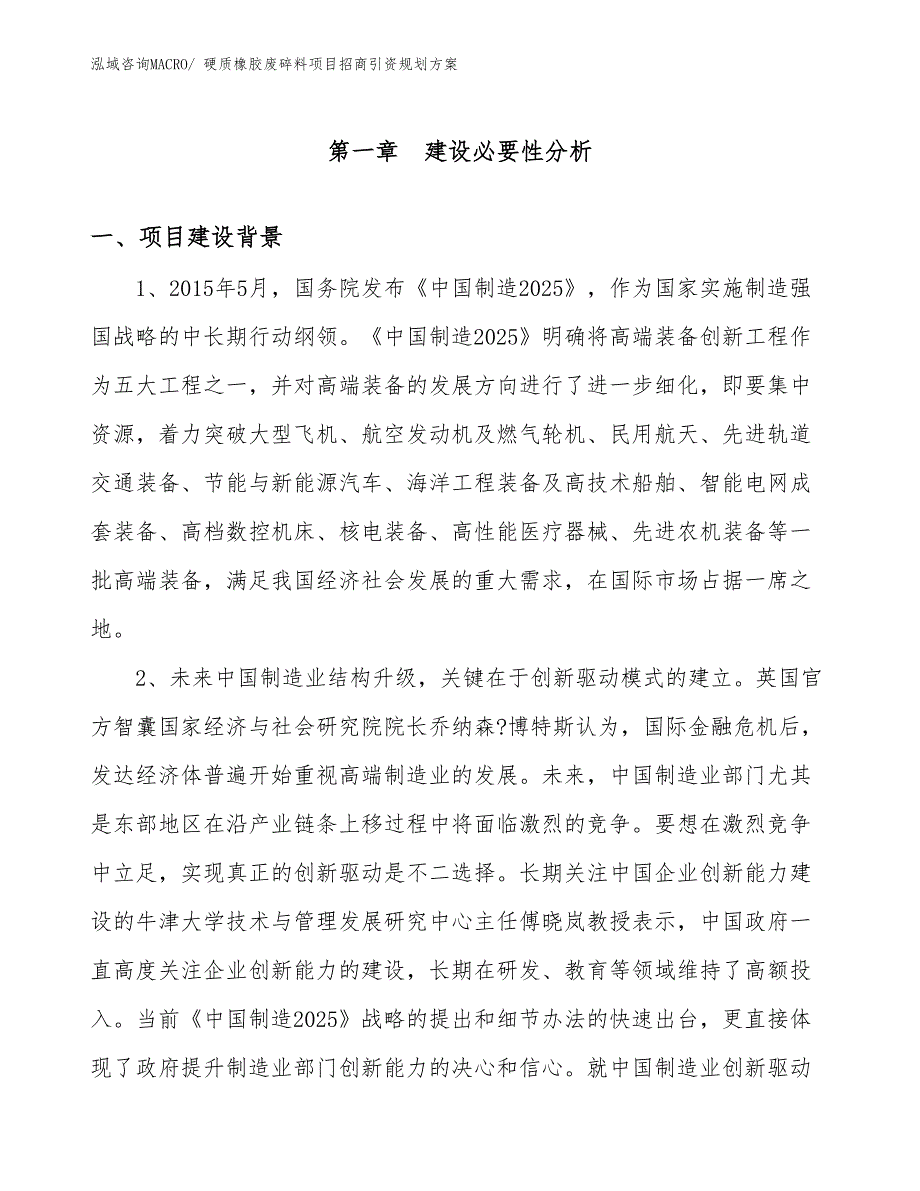 泓域咨询MACRO/ 硬质橡胶废碎料项目招商引资规划方案

第一章　建设必要性分析

一、项目建设背景

1、2015年5月，国务院发布《中国制造2025》，作为国家实施制造强国战略的中长期行动纲领。《中国制造2025》明确将高端装备创新工程作为五大工程之一，并对高端装备的发展方向进行了进一步细化，即要集中资源，着力突破大型飞机、航空发动机及燃气轮机、民用航天、先进轨道交通装备、节能与新能源汽车、海洋工程装备及高技术船舶、智能电网成套装备、高档数控机床、核电装备、高性能医疗器械、先进农机装备等一批高端装备，满足我国经济社会发展的重大需求，在国际市场占据一席之地。

2、未来中国制造业结构升级，关键在于创新驱动模式的建立。英国官方智囊国家经济与社会研究院院长乔纳森?博特斯认为，国际金融危机后，发达经济体普遍开始重视高端制造业的发展。未来，中国制造业部门尤其是东部地区在沿产业链条上移过程中将面临激烈的竞争。要想在激烈竞争中立足，实现真正的创新驱动是不二选择。长期关注中国企业创新能力建设的牛津大学技术与管理发展研究中心主任傅晓岚教授表示，中国政府一直高度关注企业创新能力的建设，长期在研发、教育等领域维持了高额投入。当前《中国制造2025》战略的提出和细节办法的快速出台，更直接体现了政府提升制造业部门创新能力的决心和信心。就中国制造业创新驱动